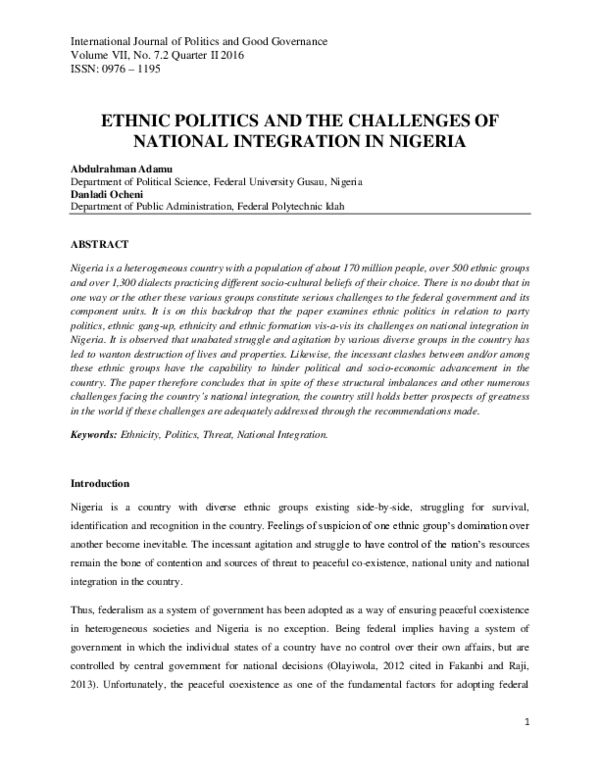 International Journal of Politics and Good Governance
Volume VII, No. 7.2 Quarter II 2016
ISSN: 0976 – 1195

ETHNIC POLITICS AND THE CHALLENGES OF NATIONAL INTEGRATION IN NIGERIA

Abdulrahman Adamu
Department of Political Science, Federal University Gusau, Nigeria
Danladi Ocheni
Department of Public Administration, Federal Polytechnic Idah

ABSTRACT

Nigeria is a heterogeneous country with a population of about 170 million people, over 500 ethnic groups and over 1,300 dialects practicing different socio-cultural beliefs of their choice. There is no doubt that in one way or the other these various groups constitute serious challenges to the federal government and its component units. It is on this backdrop that the paper examines ethnic politics in relation to party politics, ethnic gang-up, ethnicity and ethnic formation vis-a-vis its challenges on national integration in Nigeria. It is observed that unabated struggle and agitation by various diverse groups in the country has led to wanton destruction of lives and properties. Likewise, the incessant clashes between and/or among these ethnic groups have the capability to hinder political and socio-economic advancement in the country. The paper therefore concludes that in spite of these structural imbalances and other numerous challenges facing the country's national integration, the country still holds better prospects of greatness in the world if these challenges are adequately addressed through the recommendations made.

Keywords: Ethnicity, Politics, Threat, National Integration.

Introduction

Nigeria is a country with diverse ethnic groups existing side-by-side, struggling for survival, identification and recognition in the country. Feelings of suspicion of one ethnic group's domination over another become inevitable. The incessant agitation and struggle to have control of the nation's resources remain the bone of contention and sources of threat to peaceful co-existence, national unity and national integration in the country.

Thus, federalism as a system of government has been adopted as a way of ensuring peaceful coexistence in heterogeneous societies and Nigeria is no exception. Being federal implies having a system of government in which the individual states of a country have no control over their own affairs, but are controlled by central government for national decisions (Olayiwola, 2012 cited in Fakanbi and Raji, 2013). Unfortunately, the peaceful coexistence as one of the fundamental factors for adopting federal

1